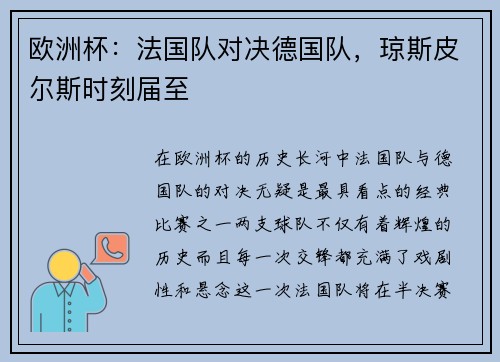 欧洲杯：法国队对决德国队，琼斯皮尔斯时刻届至

在欧洲杯的历史长河中法国队与德国队的对决无疑是最具看点的经典比赛之一两支球队不仅有着辉煌的历史而且每一次交锋都充满了戏剧性和悬念这一次法国队将在半决赛